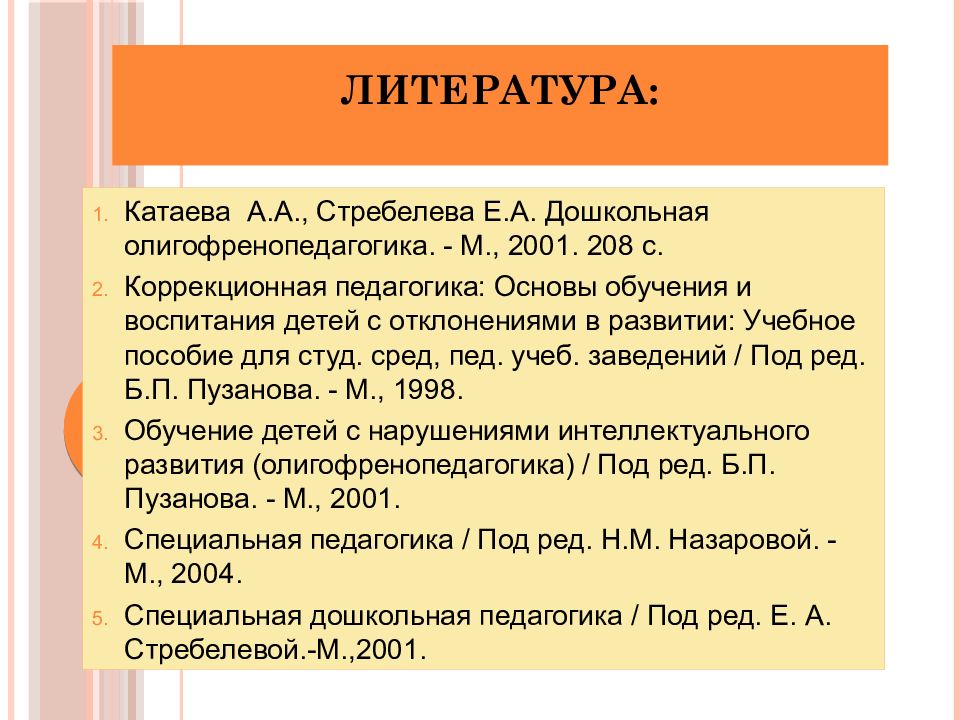 ЛИТЕРАТУРА:

1. Катаева А.А., Стребелева Е.А. Дошкольная олигофренопедагогика. - М., 2001. 208 с.
2. Коррекционная педагогика: Основы обучения и воспитания детей с отклонениями в развитии: Учебное пособие для студ. сред, пед. учеб. заведений / Под ред. Б.П. Пузанова. - М., 1998.
3. Обучение детей с нарушениями интеллектуального развития (олигофренопедагогика) / Под ред. Б.П. Пузанова. - М., 2001.
4. Специальная педагогика / Под ред. Н.М. Назаровой. - М., 2004.
5. Специальная дошкольная педагогика / Под ред. Е. А. Стребелевой.-М.,2001.